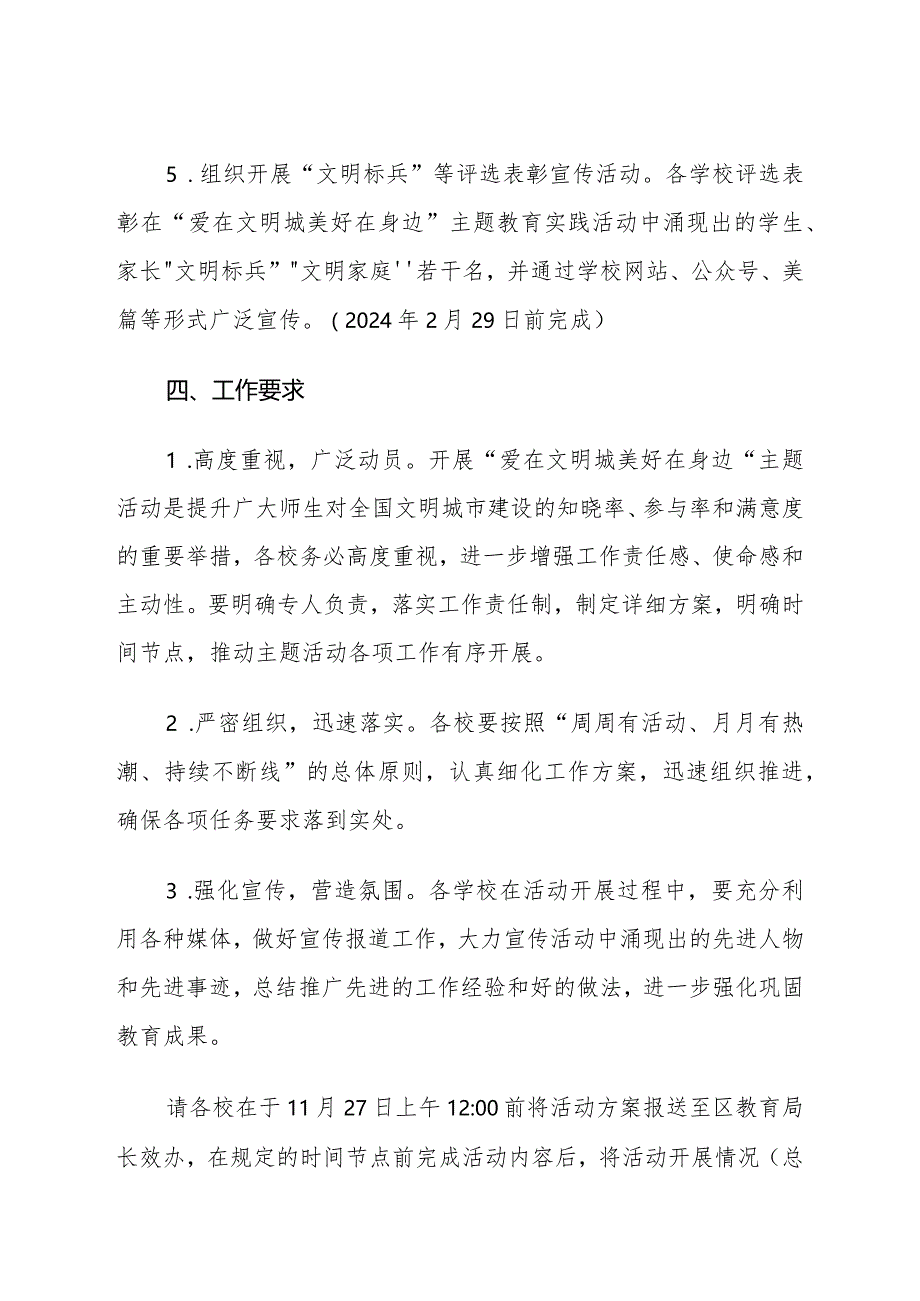 5．组织开展“文明标兵”等评选表彰宣传活动。各学校评选表彰在“爱在文明城美好在身边”主题教育实践活动中涌现出的学生、家长"文明标兵""文明家庭''若干名，并通过学校网站、公众号、美篇等形式广泛宣传。（2024年2月29日前完成）

四、工作要求

1．高度重视，广泛动员。开展“爱在文明城美好在身边“主题活动是提升广大师生对全国文明城市建设的知晓率、参与率和满意度的重要举措，各校务必高度重视，进一步增强工作责任感、使命感和主动性。要明确专人负责，落实工作责任制，制定详细方案，明确时间节点，推动主题活动各项工作有序开展。

2．严密组织，迅速落实。各校要按照“周周有活动、月月有热潮、持续不断线”的总体原则，认真细化工作方案，迅速组织推进，确保各项任务要求落到实处。

3．强化宣传，营造氛围。各学校在活动开展过程中，要充分利用各种媒体，做好宣传报道工作，大力宣传活动中涌现出的先进人物和先进事迹，总结推广先进的工作经验和好的做法，进一步强化巩固教育成果。

请各校在于11月27日上午12:00前将活动方案报送至区教育局长效办，在规定的时间节点前完成活动内容后，将活动开展情况（总